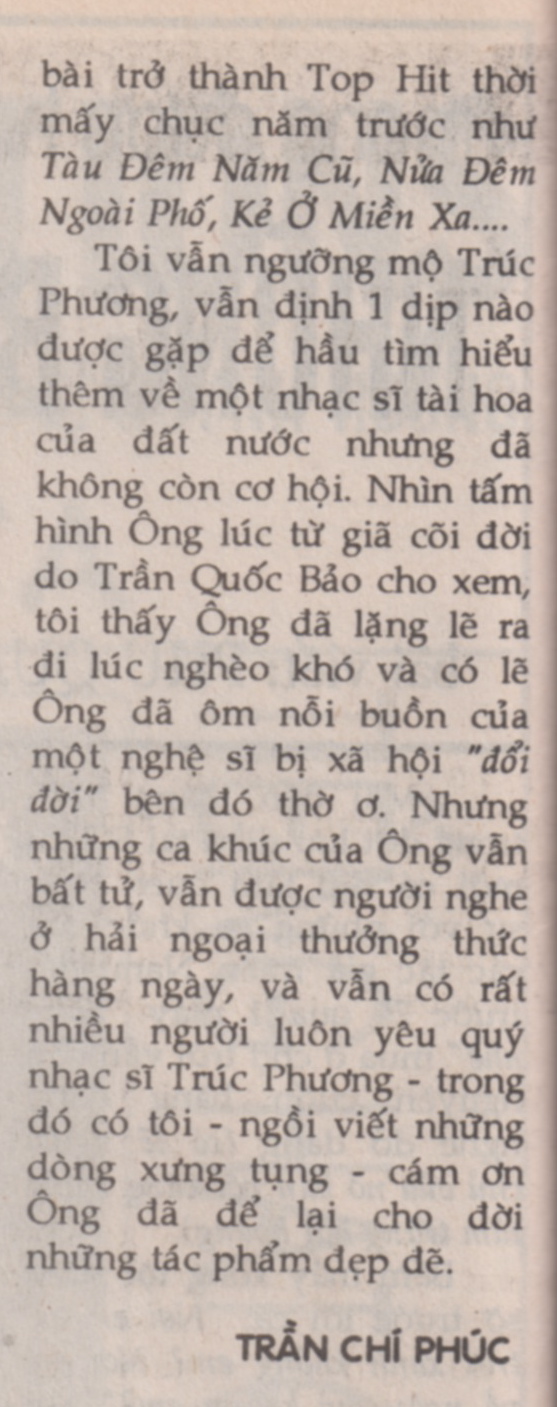 bài trở thành Top Hit thời mấy chục năm trước như Tàu Đêm Năm Cũ, Nửa Đêm Ngoài Phố, Kẻ Ở Miền Xa....

Tôi vẫn ngưỡng mộ Trúc Phương, vẫn định 1 dịp nào được gặp để hầu tìm hiểu thêm về một nhạc sĩ tài hoa của đất nước nhưng đã không còn cơ hội. Nhìn tấm hình Ông lúc từ giã cõi đời do Trần Quốc Bảo cho xem, tôi thấy Ông đã lặng lẽ ra đi lúc nghèo khó và có lẽ Ông đã ôm nỗi buồn của một nghệ sĩ bị xã hội "đổi đời" bên đó thờ ơ. Nhưng những ca khúc của Ông vẫn bất tử, vẫn được người nghe ở hải ngoại thưởng thức hàng ngày, và vẫn có rất nhiều người luôn yêu quý nhạc sĩ Trúc Phương - trong đó có tôi - ngồi viết những dòng xưng tụng - cám ơn Ông đã để lại cho đời những tác phẩm đẹp đẽ.

TRẦN CHÍ PHÚC